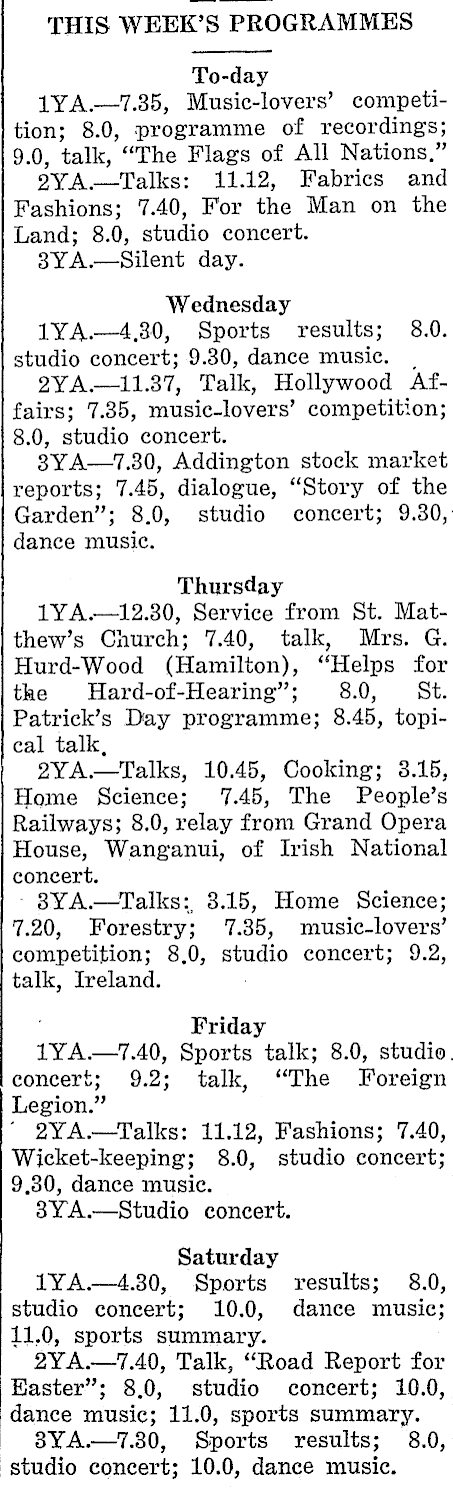 THIS WEEK'S PROGRAMMES

To-day

1YA.—7.35, Music-lovers' competition; 8.0, programme of recordings; 9.0, talk, "The Flags of All Nations."

2YA.—Talks: 11.12, Fabrics and Fashions; 7.40, For the Man on the Land; 8.0, studio concert.

3YA.—Silent day.

Wednesday

1YA.—4.30, Sports results; 8.0. studio concert; 9.30, dance music.

2YA.—11.37, Talk, Hollywood Affairs; 7.35, music-lovers' competition; 8.0, studio concert.

3YA—7.30, Addington stock market reports; 7.45, dialogue, "Story of the Garden"; 8.0, studio concert; 9.30, dance music.

Thursday

1YA.—12.30, Service from St. Matthew's Church; 7.40, talk, Mrs. G. Hurd-Wood (Hamilton), "Helps for the Hard-of-Hearing"; 8.0, St. Patrick's Day programme; 8.45, topical talk.

2YA.—Talks, 10.45, Cooking; 3.15, Home Science; 7.45, The People's Railways; 8.0, relay from Grand Opera House, Wanganui, of Irish National concert.

3YA.—Talks: 3.15, Home Science; 7.20, Forestry; 7.35, music-lovers' competition; 8.0, studio concert; 9.2, talk, Ireland.

Friday

1YA.—7.40, Sports talk; 8.0, studio concert; 9.2; talk, "The Foreign Legion."

2YA.—Talks: 11.12, Fashions; 7.40, Wicket-keeping; 8.0, studio concert; 9.30, dance music.

3YA.—Studio concert.

Saturday

1YA.—4.30, Sports results; 8.0, studio concert; 10.0, dance music; 11.0, sports summary.

2YA.—7.40, Talk, "Road Report for Easter"; 8.0, studio concert; 10.0, dance music; 11.0, sports summary.

3YA.—7.30, Sports results; 8.0, studio concert; 10.0, dance music.